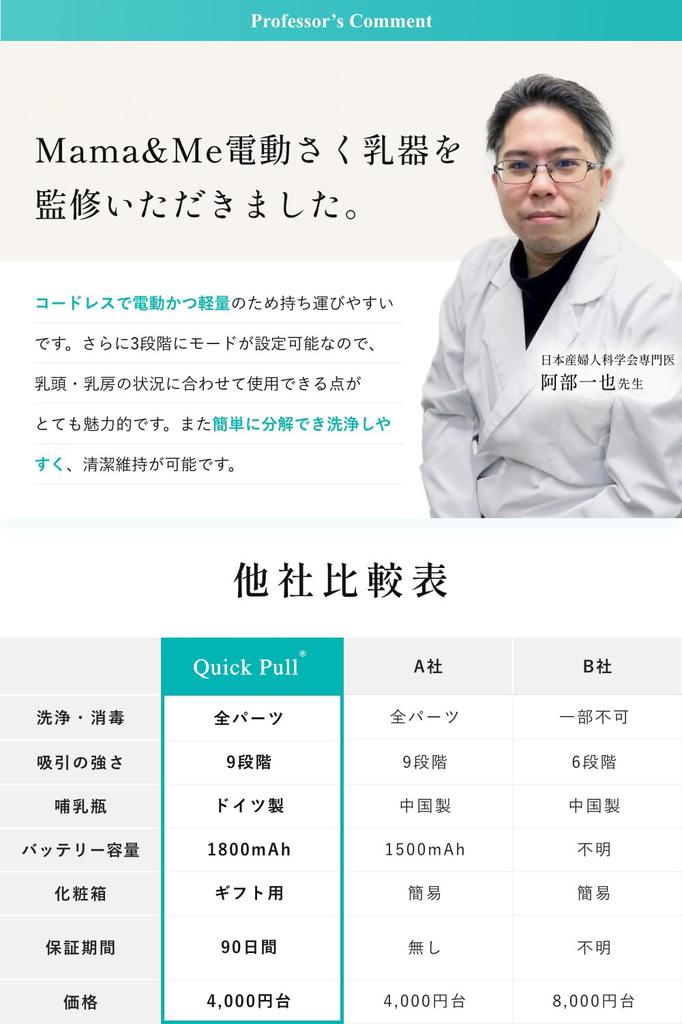 Professor's Comment

Mama&Me電動さく乳器を監修いただきました。

コードレスで電動かつ軽量のため持ち運びやすいです。さらに3段階にモードが設定可能なので、乳頭・乳房の状況に合わせて使用できる点がとても魅力的です。また簡単に分解でき洗浄しやすく、清潔維持が可能です。

日本産婦人科学会専門医
阿部一也先生

他社比較表

|  | Quick Pull® | A社 | B社 |
|---|---|---|---|
| 洗浄・消毒 | 全パーツ | 全パーツ | 一部不可 |
| 吸引の強さ | 9段階 | 9段階 | 6段階 |
| 哺乳瓶 | ドイツ製 | 中国製 | 中国製 |
| バッテリー容量 | 1800mAh | 1500mAh | 不明 |
| 化粧箱 | ギフト用 | 簡易 | 簡易 |
| 保証期間 | 90日間 | 無し | 不明 |
| 価格 | 4,000円台 | 4,000円台 | 8,000円台 |